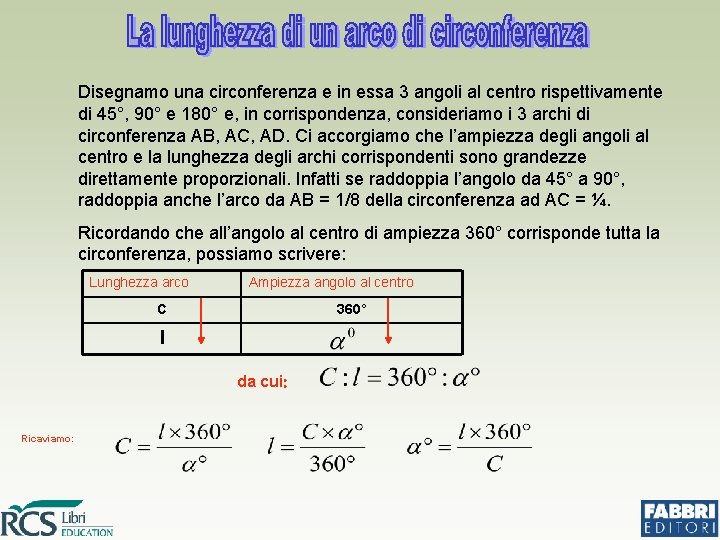 La lunghezza di un arco di circonferenza

Disegnamo una circonferenza e in essa 3 angoli al centro rispettivamente di 45°, 90° e 180° e, in corrispondenza, consideriamo i 3 archi di circonferenza AB, AC, AD. Ci accorgiamo che l'ampiezza degli angoli al centro e la lunghezza degli archi corrispondenti sono grandezze direttamente proporzionali. Infatti se raddoppia l'angolo da 45° a 90°, raddoppia anche l'arco da AB = 1/8 della circonferenza ad AC = ¼.

Ricordando che all'angolo al centro di ampiezza 360° corrisponde tutta la circonferenza, possiamo scrivere:

| Lunghezza arco | Ampiezza angolo al centro |
|---|---|
| C | 360° |
| l | $\alpha^0$ |

da cui: $C : l = 360° : \alpha°$

Ricaviamo: $C = \frac{l \times 360°}{\alpha°}$ $l = \frac{C \times \alpha°}{360°}$ $\alpha° = \frac{l \times 360°}{C}$

RCS Libri EDUCATION

FABBRI EDITORI